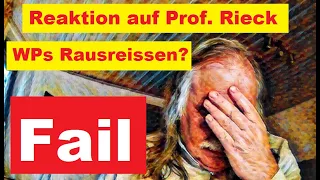 Reaktion auf Prof. Rieck

WPs Rausreissen?

Fail